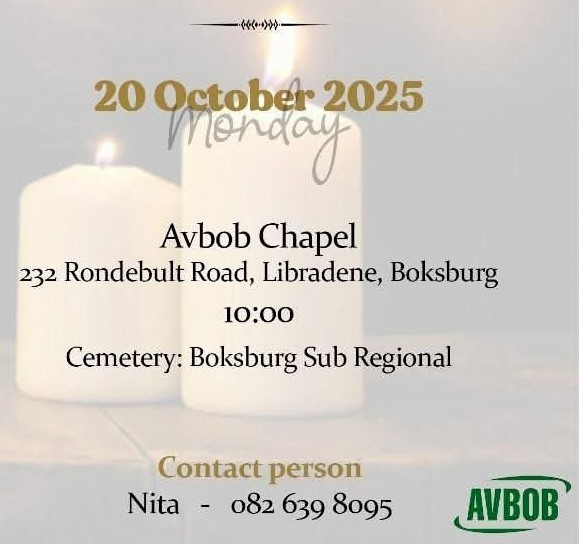 20 October 2025
Monday

Avbob Chapel
232 Rondebult Road, Libradene, Boksburg
10:00
Cemetery: Boksburg Sub Regional

Contact person
Nita - 082 639 8095

AVBOB